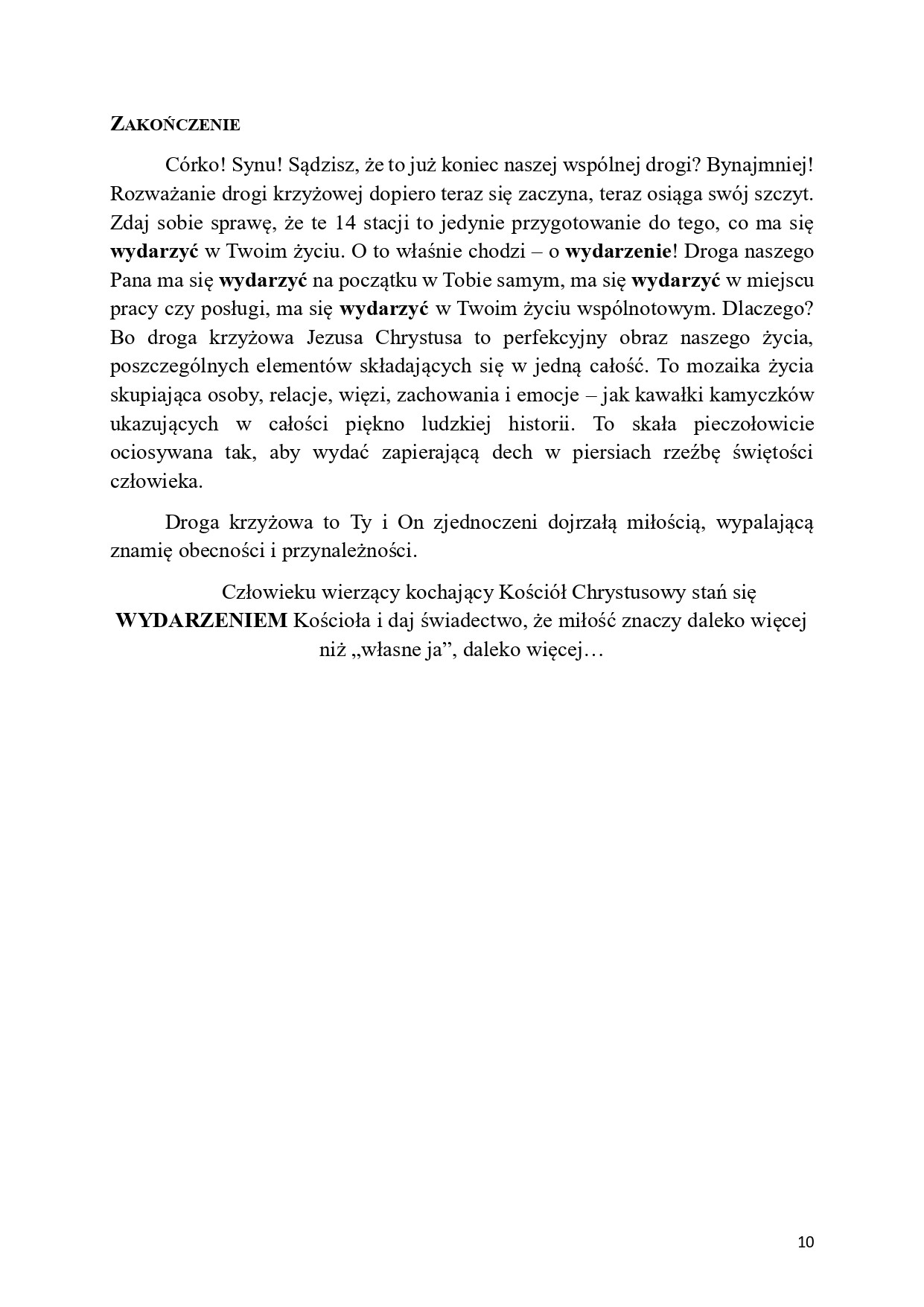 ZAKOŃCZENIE

Córko! Synu! Sądzisz, że to już koniec naszej wspólnej drogi? Bynajmniej! Rozważanie drogi krzyżowej dopiero teraz się zaczyna, teraz osiąga swój szczyt. Zdaj sobie sprawę, że te 14 stacji to jedynie przygotowanie do tego, co ma się wydarzyć w Twoim życiu. O to właśnie chodzi – o wydarzenie! Droga naszego Pana ma się wydarzyć na początku w Tobie samym, ma się wydarzyć w miejscu pracy czy posługi, ma się wydarzyć w Twoim życiu wspólnotowym. Dlaczego? Bo droga krzyżowa Jezusa Chrystusa to perfekcyjny obraz naszego życia, poszczególnych elementów składających się w jedną całość. To mozaika życia skupiająca osoby, relacje, więzi, zachowania i emocje – jak kawałki kamyczków ukazujących w całości piękno ludzkiej historii. To skała pieczołowicie ociosywana tak, aby wydać zapierającą dech w piersiach rzeźbę świętości człowieka.

Droga krzyżowa to Ty i On zjednoczeni dojrzałą miłością, wypalającą znamię obecności i przynależności.

Człowieku wierzący kochający Kościół Chrystusowy stań się WYDARZENIEM Kościoła i daj świadectwo, że miłość znaczy daleko więcej niż „własne ja”, daleko więcej…

10